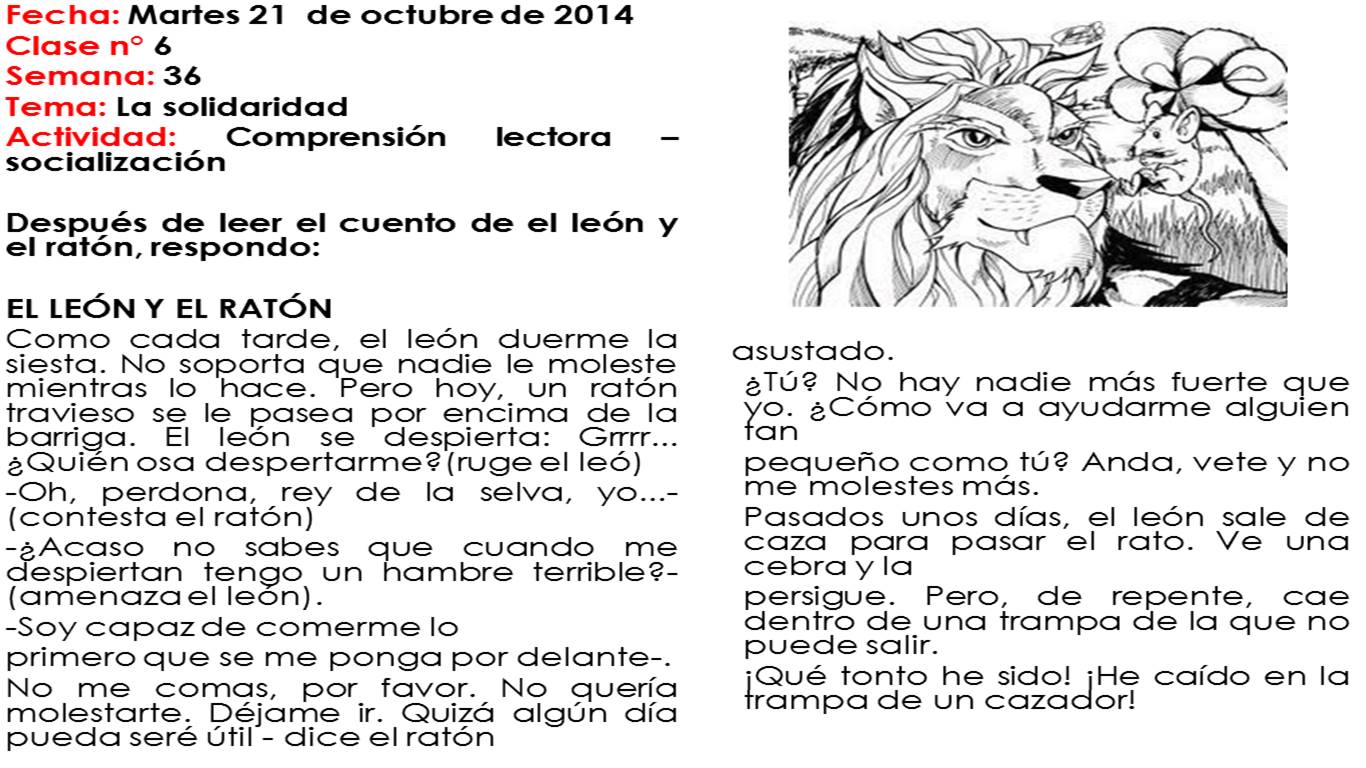 Fecha: Martes 21 de octubre de 2014
Clase n° 6
Semana: 36
Tema: La solidaridad
Actividad: Comprensión lectora – socialización

Después de leer el cuento de el león y el ratón, respondo:

EL LEÓN Y EL RATÓN
Como cada tarde, el león duerme la siesta. No soporta que nadie le moleste mientras lo hace. Pero hoy, un ratón travieso se le pasea por encima de la barriga. El león se despierta: Grrrr... ¿Quién osa despertarme?(ruge el leó)
-Oh, perdona, rey de la selva, yo...- (contesta el ratón)
-¿Acaso no sabes que cuando me despiertan tengo un hambre terrible?- (amenaza el león).
-Soy capaz de comerme lo
primero que se me ponga por delante-.
No me comas, por favor. No quería molestarte. Déjame ir. Quizá algún día pueda seré útil - dice el ratón
asustado.
¿Tú? No hay nadie más fuerte que yo. ¿Cómo va a ayudarme alguien tan
pequeño como tú? Anda, vete y no me molestes más.
Pasados unos días, el león sale de caza para pasar el rato. Ve una cebra y la
persigue. Pero, de repente, cae dentro de una trampa de la que no puede salir.
¡Qué tonto he sido! ¡He caído en la trampa de un cazador!